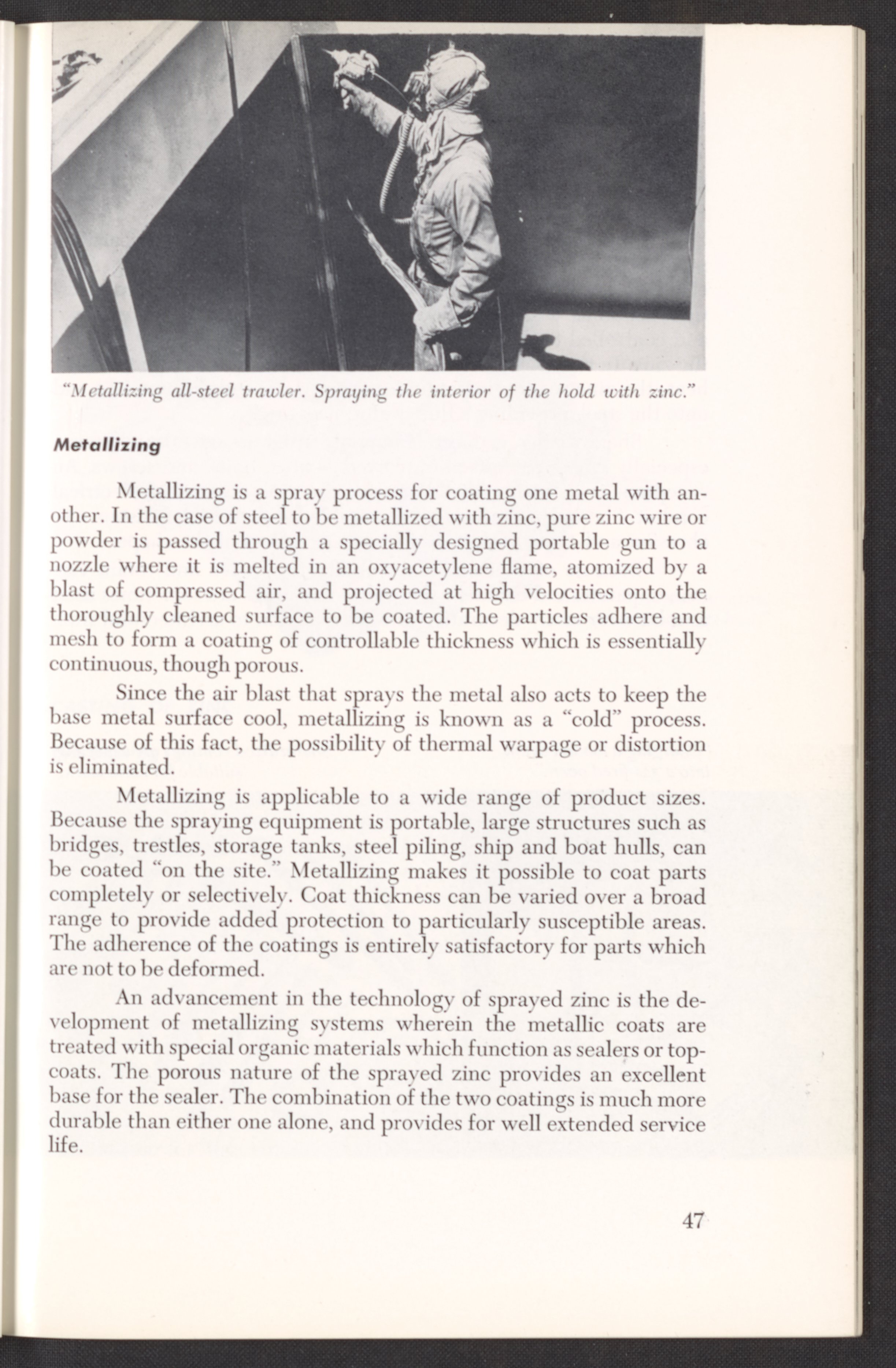 "Metallizing all-steel trawler. Spraying the interior of the hold with zinc."

Metallizing

Metallizing is a spray process for coating one metal with another. In the case of steel to be metallized with zinc, pure zinc wire or powder is passed through a specially designed portable gun to a nozzle where it is melted in an oxyacetylene flame, atomized by a blast of compressed air, and projected at high velocities onto the thoroughly cleaned surface to be coated. The particles adhere and mesh to form a coating of controllable thickness which is essentially continuous, though porous.

Since the air blast that sprays the metal also acts to keep the base metal surface cool, metallizing is known as a "cold" process. Because of this fact, the possibility of thermal warpage or distortion is eliminated.

Metallizing is applicable to a wide range of product sizes. Because the spraying equipment is portable, large structures such as bridges, trestles, storage tanks, steel piling, ship and boat hulls, can be coated "on the site." Metallizing makes it possible to coat parts completely or selectively. Coat thickness can be varied over a broad range to provide added protection to particularly susceptible areas. The adherence of the coatings is entirely satisfactory for parts which are not to be deformed.

An advancement in the technology of sprayed zinc is the development of metallizing systems wherein the metallic coats are treated with special organic materials which function as sealers or topcoats. The porous nature of the sprayed zinc provides an excellent base for the sealer. The combination of the two coatings is much more durable than either one alone, and provides for well extended service life.

47